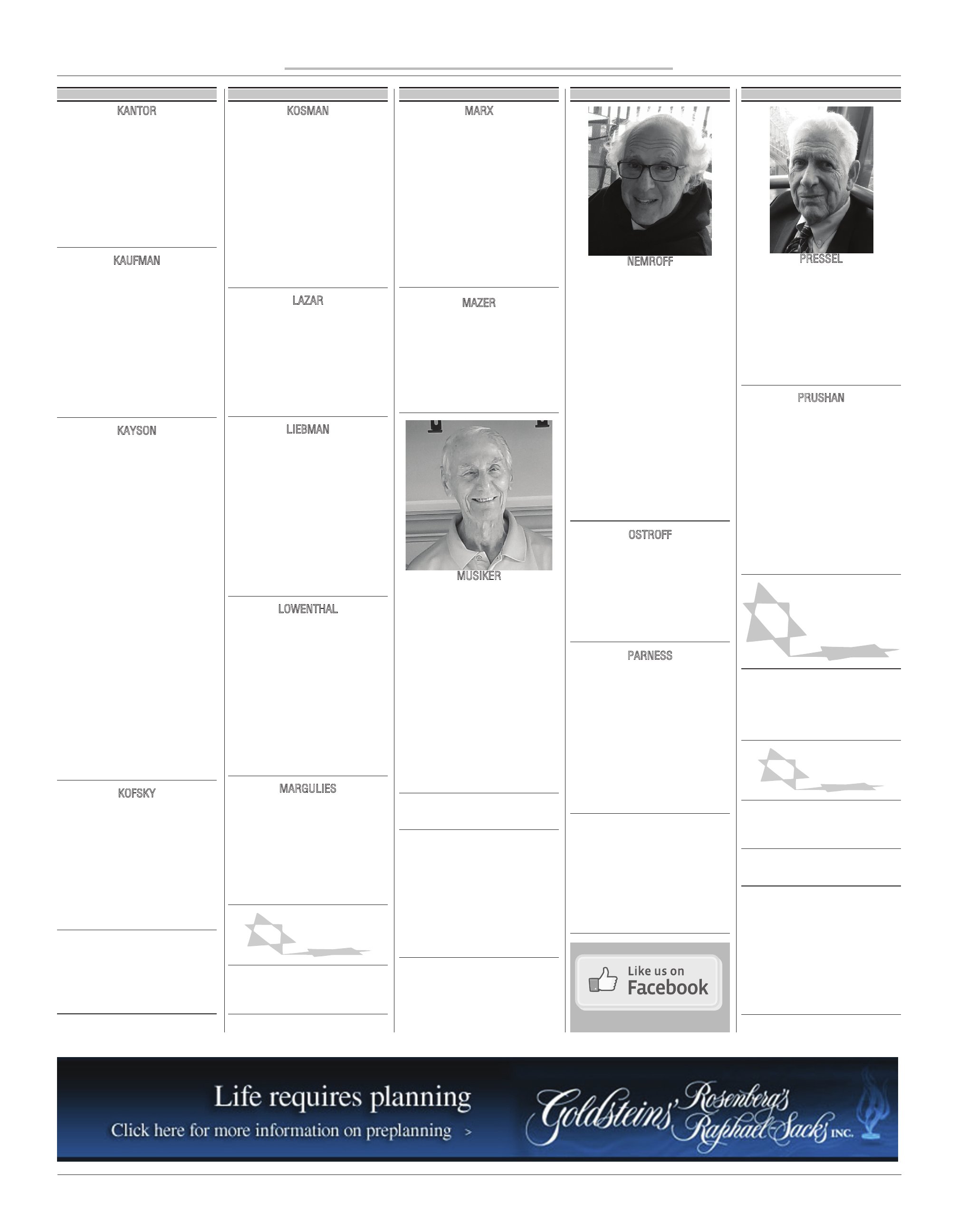 KANTOR

KAUFMAN

KAYSON

KOFSKY

KOSMAN

LAZAR

LIEBMAN

LOWENTHAL

MARGULIES

MARX

MAZER

MUSIKER

NEMROFF

OSTROFF

PARNESS

Like us on Facebook

PRESSEL

PRUSHAN

Life requires planning

Click here for more information on preplanning >

Goldsteins' Rosenberg's Raphael-Sacks INC.